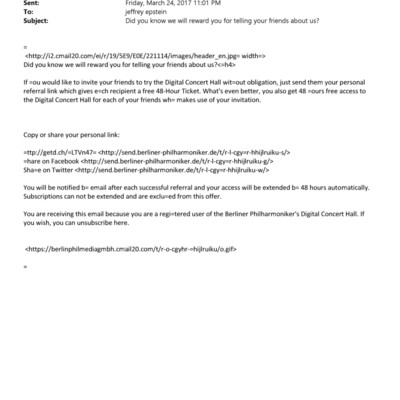 Sent: Friday, March 24, 2017 11:01 PM
To: jeffrey epstein
Subject: Did you know we will reward you for telling your friends about us?

=
<http://i2.cmail20.com/ei/r/19/5E9/E0E/221114/images/header_en.jpg= width=>
Did you know we will reward you for telling your friends about us?<=h4>

If =ou would like to invite your friends to try the Digital Concert Hall wit=out obligation, just send them your personal referral link which gives e=ch recipient a free 48-Hour Ticket. What's even better, you also get 48 =ours free access to the Digital Concert Hall for each of your friends wh= makes use of your invitation.

Copy or share your personal link:

=ttp://getd.ch/=LTVn47= <http://send.berliner-philharmoniker.de/t/r-l-cgy=r-hhijlruiku-s/>
=hare on Facebook <http://send.berliner-philharmoniker.de/t/r-l-cgy=r-hhijlruiku-g/>
Sha=e on Twitter <http://send.berliner-philharmoniker.de/t/r-l-cgy=r-hhijlruiku-w/>

You will be notified b= email after each successful referral and your access will be extended b= 48 hours automatically. Subscriptions can not be extended and are exclu=ed from this offer.

You are receiving this email because you are a regi=tered user of the Berliner Philharmoniker's Digital Concert Hall. If you wish, you can unsubscribe here.

<https://berlinphilmediagmbh.cmail20.com/t/r-o-cgyhr-=hijlruiku/o.gif>

=